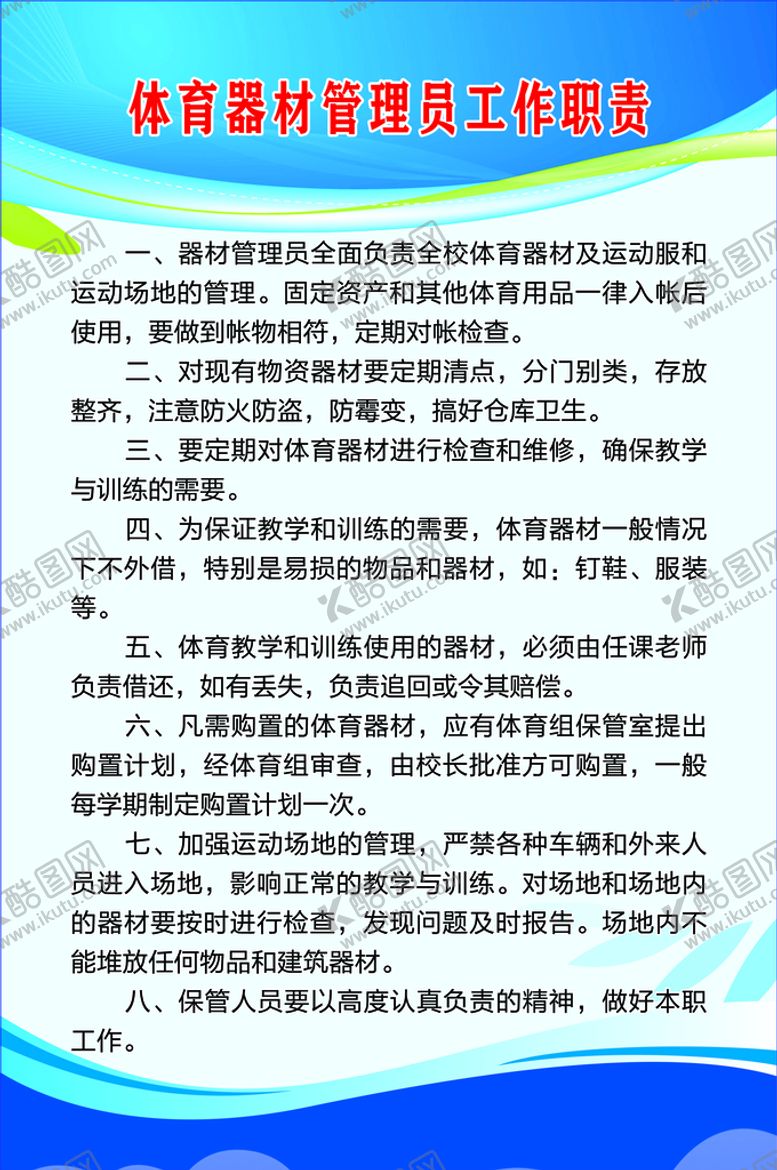 体育器材管理员工作职责

一、器材管理员全面负责全校体育器材及运动服和运动场地的管理。固定资产和其他体育用品一律入帐后使用，要做到帐物相符，定期对帐检查。

二、对现有物资器材要定期清点，分门别类，存放整齐，注意防火防盗，防霉变，搞好仓库卫生。

三、要定期对体育器材进行检查和维修，确保教学与训练的需要。

四、为保证教学和训练的需要，体育器材一般情况下不外借，特别是易损的物品和器材，如：钉鞋、服装等。

五、体育教学和训练使用的器材，必须由任课老师负责借还，如有丢失，负责追回或令其赔偿。

六、凡需购置的体育器材，应有体育组保管室提出购置计划，经体育组审查，由校长批准方可购置，一般每学期制定购置计划一次。

七、加强运动场地的管理，严禁各种车辆和外来人员进入场地，影响正常的教学与训练。对场地和场地内的器材要按时进行检查，发现问题及时报告。场地内不能堆放任何物品和建筑器材。

八、保管人员要以高度认真负责的精神，做好本职工作。

酷图网 www.ikutu.com